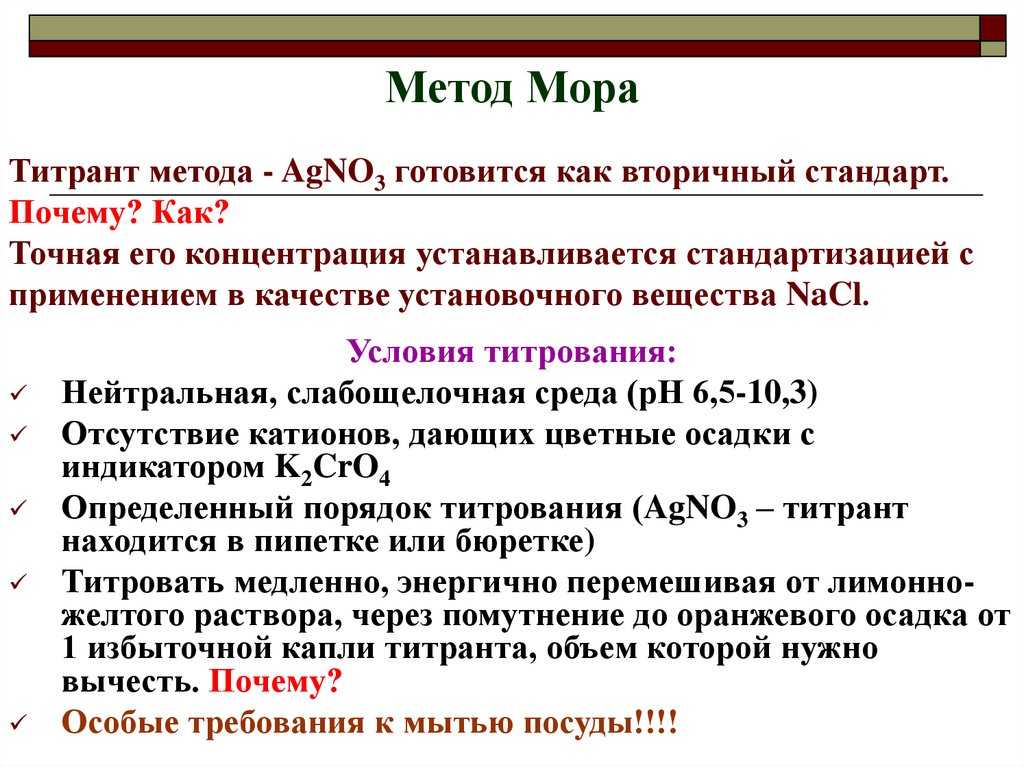 Метод Мора

Титрант метода - $AgNO_3$ готовится как вторичный стандарт.
Почему? Как?
Точная его концентрация устанавливается стандартизацией с применением в качестве установочного вещества NaCl.

Условия титрования:
✓ Нейтральная, слабощелочная среда (pH 6,5-10,3)
✓ Отсутствие катионов, дающих цветные осадки с индикатором $K_2CrO_4$
✓ Определенный порядок титрования ($AgNO_3$ – титрант находится в пипетке или бюретке)
✓ Титровать медленно, энергично перемешивая от лимонно-желтого раствора, через помутнение до оранжевого осадка от 1 избыточной капли титранта, объем которой нужно вычесть. Почему?
✓ Особые требования к мытью посуды!!!!